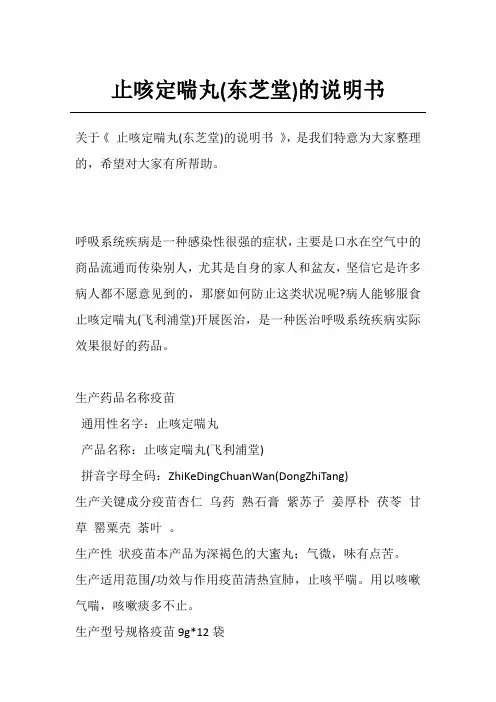 止咳定喘丸(东芝堂)的说明书

关于《 止咳定喘丸(东芝堂)的说明书 》，是我们特意为大家整理的，希望对大家有所帮助。

呼吸系统疾病是一种感染性很强的症状，主要是口水在空气中的商品流通而传染别人，尤其是自身的家人和盆友，坚信它是许多病人都不愿意见到的，那麼如何防止这类状况呢?病人能够服食止咳定喘丸(飞利浦堂)开展医治，是一种医治呼吸系统疾病实际效果很好的药品。

生产药品名称疫苗
通用性名字：止咳定喘丸
产品名称：止咳定喘丸(飞利浦堂)
拼音字母全码：ZhiKeDingChuanWan(DongZhiTang)
生产关键成分疫苗杏仁 乌药 熟石膏 紫苏子 姜厚朴 茯苓 甘草 罂粟壳 茶叶 。
生产性 状疫苗本产品为深褐色的大蜜丸；气微，味有点苦。
生产适用范围/功效与作用疫苗清热宣肺，止咳平喘。用以咳嗽气喘，咳嗽痰多不止。
生产型号规格疫苗 9g*12 袋